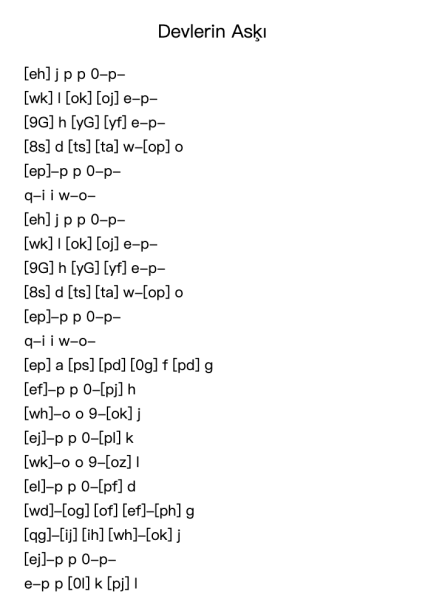 Devlerin Aşkı

[eh] j p p 0–p–
[wk] l [ok] [oj] e–p–
[9G] h [yG] [yf] e–p–
[8s] d [ts] [ta] w–[op] o
[ep]–p p 0–p–
q–i i w–o–
[eh] j p p 0–p–
[wk] l [ok] [oj] e–p–
[9G] h [yG] [yf] e–p–
[8s] d [ts] [ta] w–[op] o
[ep]–p p 0–p–
q–i i w–o–
[ep] a [ps] [pd] [0g] f [pd] g
[ef]–p p 0–[pj] h
[wh]–o o 9–[ok] j
[ej]–p p 0–[pl] k
[wk]–o o 9–[oz] l
[el]–p p 0–[pf] d
[wd]–[og] [of] [ef]–[ph] g
[qg]–[ij] [ih] [wh]–[ok] j
[ej]–p p 0–p–
e–p p [0l] k [pj] l